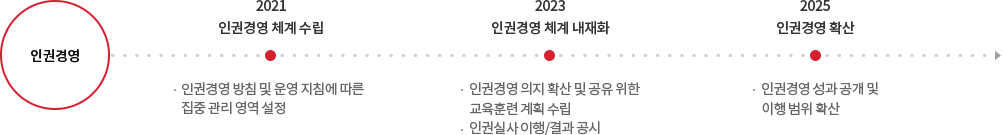 인권경영

2021
인권경영 체계 수립

· 인권경영 방침 및 운영 지침에 따른 집중 관리 영역 설정

2023
인권경영 체계 내재화

· 인권경영 의지 확산 및 공유 위한 교육훈련 계획 수립
· 인권실사 이행/결과 공시

2025
인권경영 확산

· 인권경영 성과 공개 및 이행 범위 확산